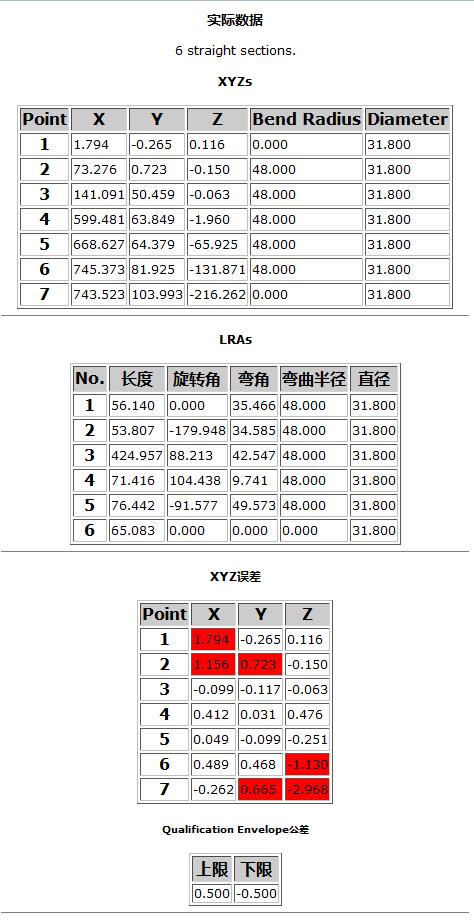 实际数据

6 straight sections.

XYZs

| Point | X | Y | Z | Bend Radius | Diameter |
|---|---|---|---|---|---|
| 1 | 1.794 | -0.265 | 0.116 | 0.000 | 31.800 |
| 2 | 73.276 | 0.723 | -0.150 | 48.000 | 31.800 |
| 3 | 141.091 | 50.459 | -0.063 | 48.000 | 31.800 |
| 4 | 599.481 | 63.849 | -1.960 | 48.000 | 31.800 |
| 5 | 668.627 | 64.379 | -65.925 | 48.000 | 31.800 |
| 6 | 745.373 | 81.925 | -131.871 | 48.000 | 31.800 |
| 7 | 743.523 | 103.993 | -216.262 | 0.000 | 31.800 |

LRAs

| No. | 长度 | 旋转角 | 弯角 | 弯曲半径 | 直径 |
|---|---|---|---|---|---|
| 1 | 56.140 | 0.000 | 35.466 | 48.000 | 31.800 |
| 2 | 53.807 | -179.948 | 34.585 | 48.000 | 31.800 |
| 3 | 424.957 | 88.213 | 42.547 | 48.000 | 31.800 |
| 4 | 71.416 | 104.438 | 9.741 | 48.000 | 31.800 |
| 5 | 76.442 | -91.577 | 49.573 | 48.000 | 31.800 |
| 6 | 65.083 | 0.000 | 0.000 | 0.000 | 31.800 |

XYZ误差

| Point | X | Y | Z |
|---|---|---|---|
| 1 | 1.794 | -0.265 | 0.116 |
| 2 | 1.156 | 0.723 | -0.150 |
| 3 | -0.099 | -0.117 | -0.063 |
| 4 | 0.412 | 0.031 | 0.476 |
| 5 | 0.049 | -0.099 | -0.251 |
| 6 | 0.489 | 0.468 | -1.130 |
| 7 | -0.262 | 0.665 | -2.968 |

Qualification Envelope公差

| 上限 | 下限 |
|---|---|
| 0.500 | -0.500 |